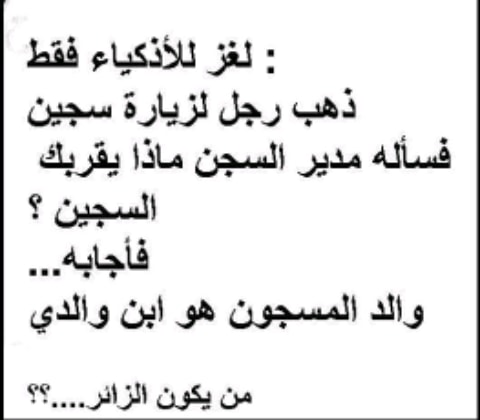 لغز للأذكياء فقط :

ذهب رجل لزيارة سجين فسأله مدير السجن ماذا يقربك السجين ؟

فأجابه...

والد المسجون هو ابن والدي

من يكون الزائر....؟؟